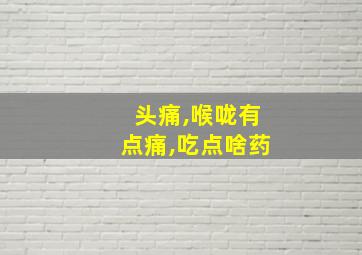 头痛,喉咙有点痛,吃点啥药